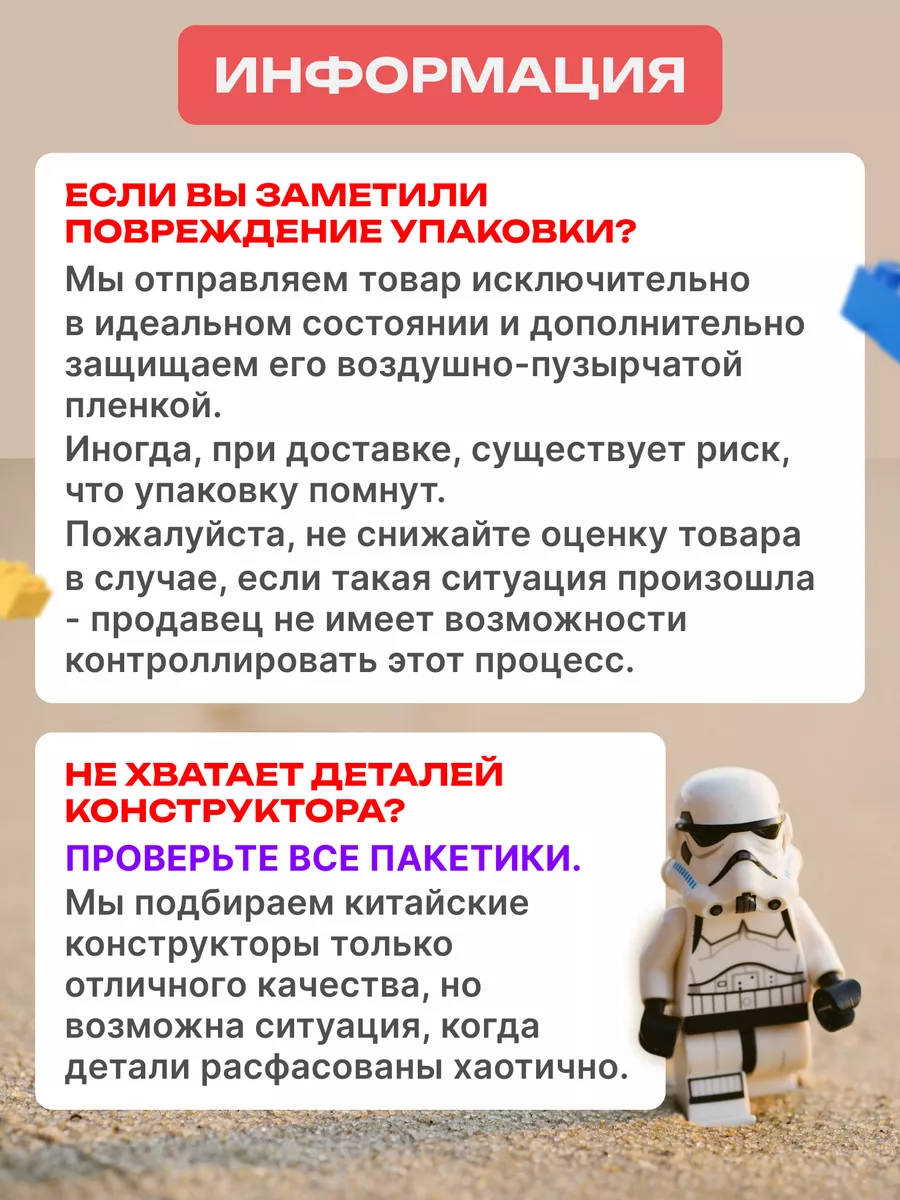 ИНФОРМАЦИЯ

ЕСЛИ ВЫ ЗАМЕТИЛИ ПОВРЕЖДЕНИЕ УПАКОВКИ?

Мы отправляем товар исключительно в идеальном состоянии и дополнительно защищаем его воздушно-пузырчатой пленкой.
Иногда, при доставке, существует риск, что упаковку помнут.
Пожалуйста, не снижайте оценку товара в случае, если такая ситуация произошла - продавец не имеет возможности контроллировать этот процесс.

НЕ ХВАТАЕТ ДЕТАЛЕЙ КОНСТРУКТОРА?

ПРОВЕРЬТЕ ВСЕ ПАКЕТИКИ.

Мы подбираем китайские конструкторы только отличного качества, но возможна ситуация, когда детали расфасованы хаотично.